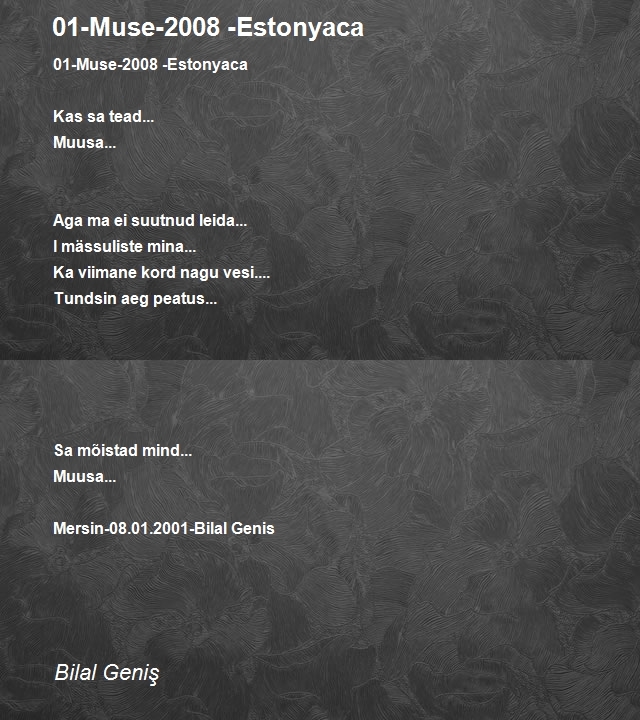 01-Muse-2008 -Estonyaca

01-Muse-2008 -Estonyaca

Kas sa tead...
Muusa...

Aga ma ei suutnud leida...
I mässuliste mina...
Ka viimane kord nagu vesi....
Tundsin aeg peatus...

Sa mõistad mind...
Muusa...

Mersin-08.01.2001-Bilal Genis

Bilal Geniş